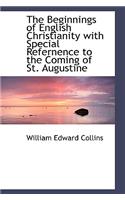 The Beginnings of English Christianity with Special Refernence to the Coming of St. Augustine

William Edward Collins